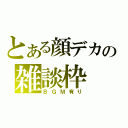 とある顔デカの
雑談枠
ＢＧＭ有り